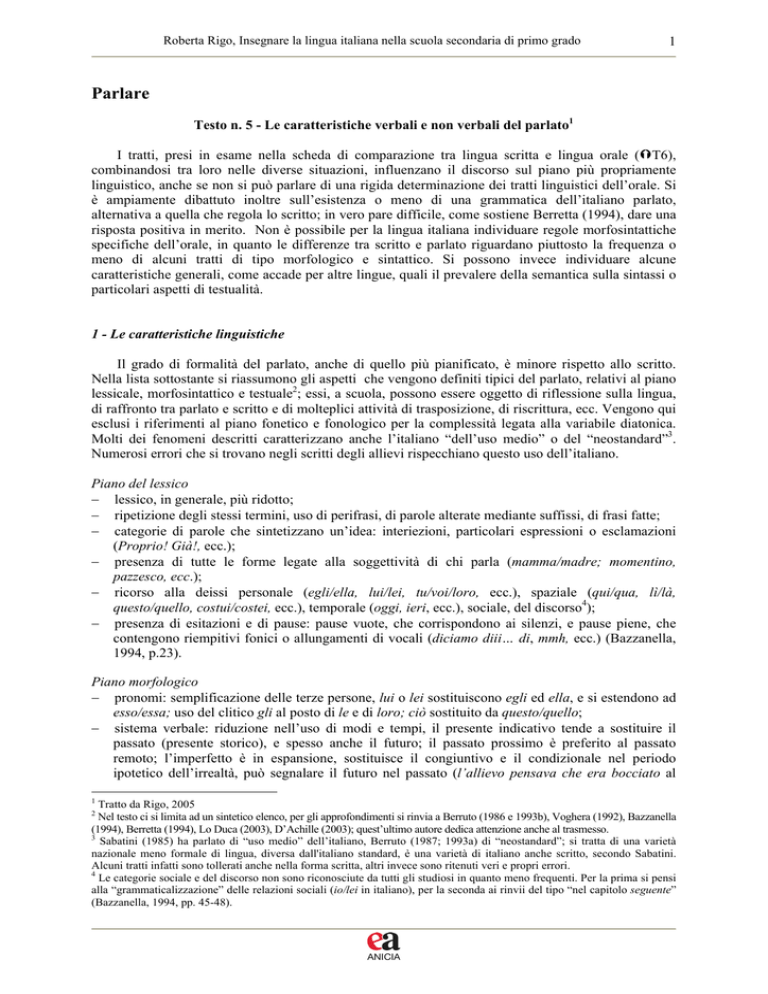 Roberta Rigo, Insegnare la lingua italiana nella scuola secondaria di primo grado

1

Parlare

Testo n. 5 - Le caratteristiche verbali e non verbali del parlato$^1$

I tratti, presi in esame nella scheda di comparazione tra lingua scritta e lingua orale (T6), combinandosi tra loro nelle diverse situazioni, influenzano il discorso sul piano più propriamente linguistico, anche se non si può parlare di una rigida determinazione dei tratti linguistici dell'orale. Si è ampiamente dibattuto inoltre sull'esistenza o meno di una grammatica dell'italiano parlato, alternativa a quella che regola lo scritto; in vero pare difficile, come sostiene Berretta (1994), dare una risposta positiva in merito. Non è possibile per la lingua italiana individuare regole morfosintattiche specifiche dell'orale, in quanto le differenze tra scritto e parlato riguardano piuttosto la frequenza o meno di alcuni tratti di tipo morfologico e sintattico. Si possono invece individuare alcune caratteristiche generali, come accade per altre lingue, quali il prevalere della semantica sulla sintassi o particolari aspetti di testualità.

1 - Le caratteristiche linguistiche

Il grado di formalità del parlato, anche di quello più pianificato, è minore rispetto allo scritto. Nella lista sottostante si riassumono gli aspetti che vengono definiti tipici del parlato, relativi al piano lessicale, morfosintattico e testuale$^2$; essi, a scuola, possono essere oggetto di riflessione sulla lingua, di raffronto tra parlato e scritto e di molteplici attività di trasposizione, di riscrittura, ecc. Vengono qui esclusi i riferimenti al piano fonetico e fonologico per la complessità legata alla variabile diatonica. Molti dei fenomeni descritti caratterizzano anche l'italiano "dell'uso medio" o del "neostandard"$^3$. Numerosi errori che si trovano negli scritti degli allievi rispecchiano questo uso dell'italiano.

Piano del lessico
– lessico, in generale, più ridotto;
– ripetizione degli stessi termini, uso di perifrasi, di parole alterate mediante suffissi, di frasi fatte;
– categorie di parole che sintetizzano un'idea: interiezioni, particolari espressioni o esclamazioni (Proprio! Già!, ecc.);
– presenza di tutte le forme legate alla soggettività di chi parla (mamma/madre; momentino, pazzesco, ecc.);
– ricorso alla deissi personale (egli/ella, lui/lei, tu/voi/loro, ecc.), spaziale (qui/qua, lì/là, questo/quello, costui/costei, ecc.), temporale (oggi, ieri, ecc.), sociale, del discorso$^4$);
– presenza di esitazioni e di pause: pause vuote, che corrispondono ai silenzi, e pause piene, che contengono riempitivi fonici o allungamenti di vocali (diciamo diii… di, mmh, ecc.) (Bazzanella, 1994, p.23).

Piano morfologico
– pronomi: semplificazione delle terze persone, lui o lei sostituiscono egli ed ella, e si estendono ad esso/essa; uso del clitico gli al posto di le e di loro; ciò sostituito da questo/quello;
– sistema verbale: riduzione nell'uso di modi e tempi, il presente indicativo tende a sostituire il passato (presente storico), e spesso anche il futuro; il passato prossimo è preferito al passato remoto; l'imperfetto è in espansione, sostituisce il congiuntivo e il condizionale nel periodo ipotetico dell'irrealtà, può segnalare il futuro nel passato (l'allievo pensava che era bocciato al

$^1$ Tratto da Rigo, 2005
$^2$ Nel testo ci si limita ad un sintetico elenco, per gli approfondimenti si rinvia a Berruto (1986 e 1993b), Voghera (1992), Bazzanella (1994), Berretta (1994), Lo Duca (2003), D'Achille (2003); quest'ultimo autore dedica attenzione anche al trasmesso.
$^3$ Sabatini (1985) ha parlato di "uso medio" dell'italiano, Berruto (1987; 1993a) di "neostandard"; si tratta di una varietà nazionale meno formale di lingua, diversa dall'italiano standard, è una varietà di italiano anche scritto, secondo Sabatini. Alcuni tratti infatti sono tollerati anche nella forma scritta, altri invece sono ritenuti veri e propri errori.
$^4$ Le categorie sociale e del discorso non sono riconosciute da tutti gli studiosi in quanto meno frequenti. Per la prima si pensi alla "grammaticalizzazione" delle relazioni sociali (io/lei in italiano), per la seconda ai rinvii del tipo "nel capitolo seguente" (Bazzanella, 1994, pp. 45-48).

ea
ANICIA